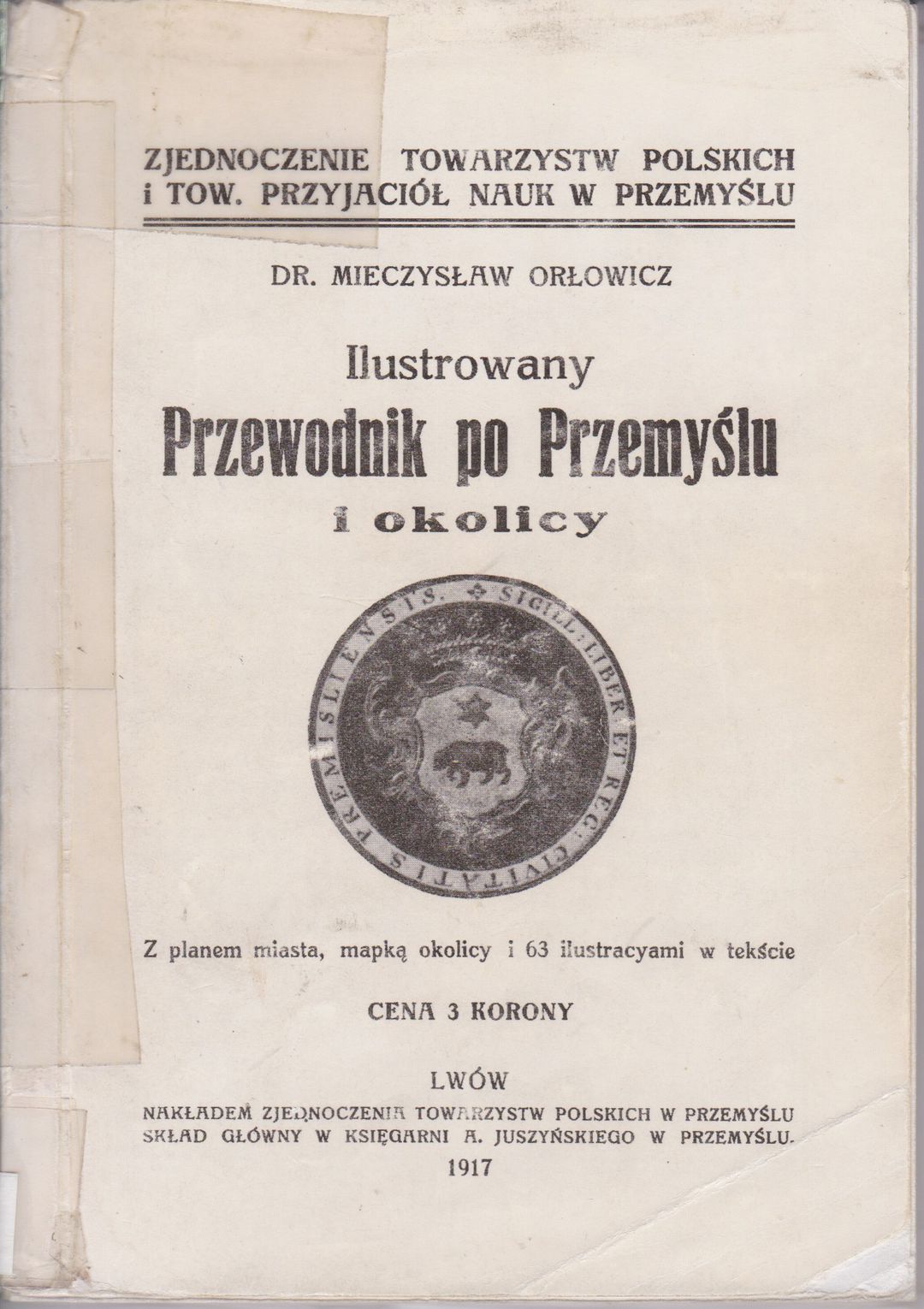 ZJEDNOCZENIE TOWARZYSTW POLSKICH
i TOW. PRZYJACIÓŁ NAUK W PRZEMYŚLU

DR. MIECZYSŁAW ORŁOWICZ

Ilustrowany
Przewodnik po Przemyślu
i okolicy

SIGILL: LIBER ET REG: CIVITATIS PREMISLIENSIS.

Z planem miasta, mapką okolicy i 63 ilustracyami w tekście

CENA 3 KORONY

LWÓW
NAKŁADEM ZJEDNOCZENIA TOWARZYSTW POLSKICH W PRZEMYŚLU
SKŁAD GŁÓWNY W KSIĘGARNI A. JUSZYŃSKIEGO W PRZEMYŚLU.
1917